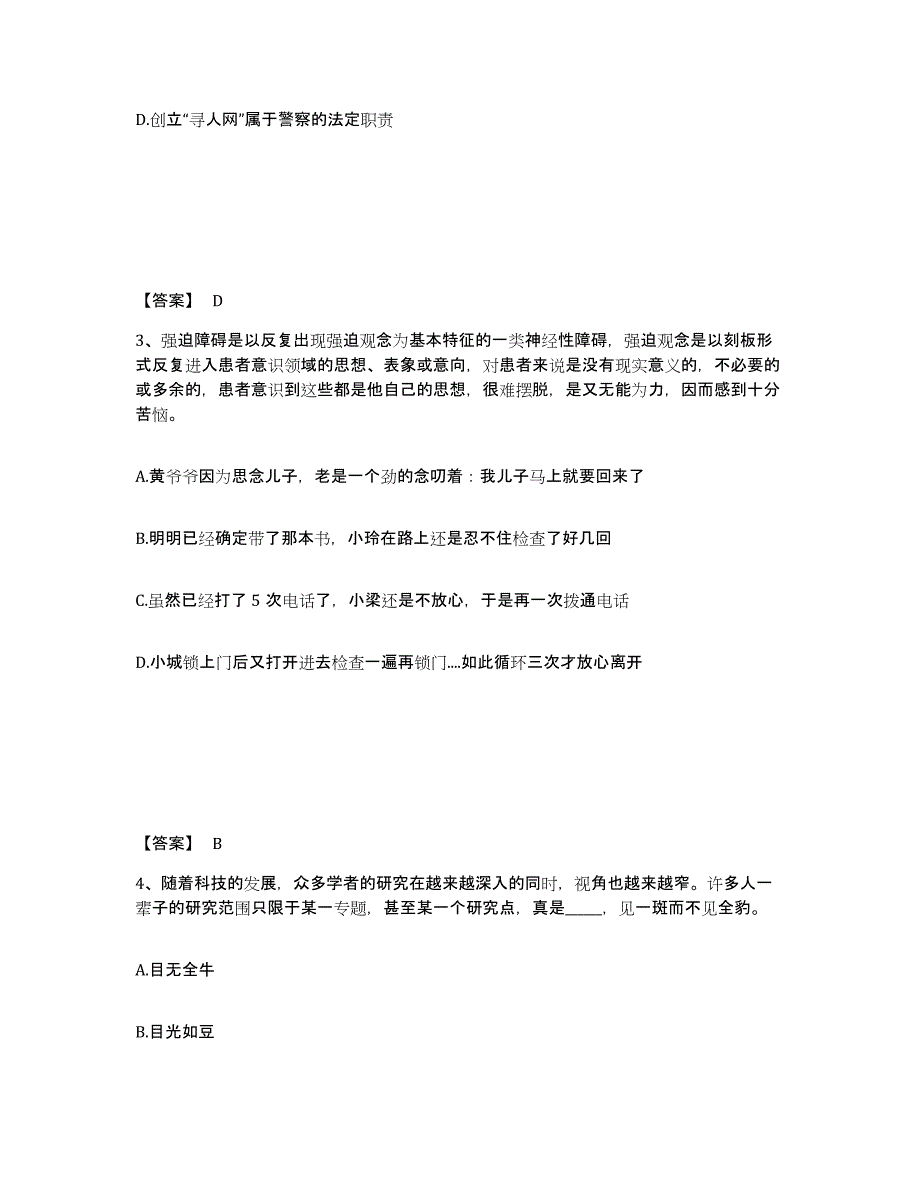 D.创立“寻人网”属于警察的法定职责

【答案】 D

3、强迫障碍是以反复出现强迫观念为基本特征的一类神经性障碍，强迫观念是以刻板形式反复进入患者意识领域的思想、表象或意向，对患者来说是没有现实意义的，不必要的或多余的，患者意识到这些都是他自己的思想，很难摆脱，是又无能为力，因而感到十分苦恼。

A.黄爷爷因为思念儿子，老是一个劲的念叨着：我儿子马上就要回来了

B.明明已经确定带了那本书，小玲在路上还是忍不住检查了好几回

C.虽然已经打了 5 次电话了，小梁还是不放心，于是再一次拨通电话

D.小城锁上门后又打开进去检查一遍再锁门....如此循环三次才放心离开

【答案】 B

4、随着科技的发展，众多学者的研究在越来越深入的同时，视角也越来越窄。许多人一辈子的研究范围只限于某一专题，甚至某一个研究点，真是_____，见一斑而不见全豹。

A.目无全牛

B.目光如豆